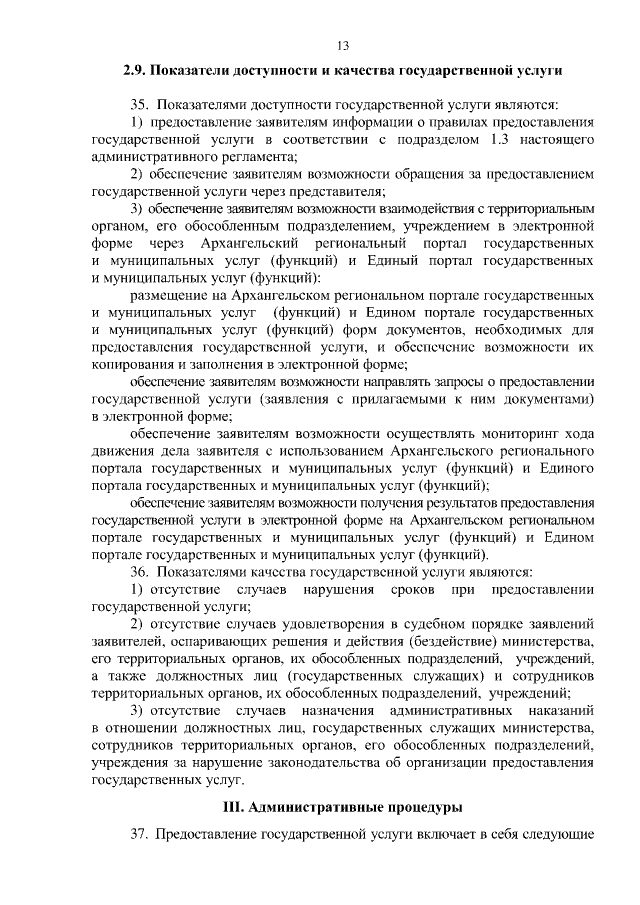 13

2.9. Показатели доступности и качества государственной услуги

35. Показателями доступности государственной услуги являются:

1) предоставление заявителям информации о правилах предоставления государственной услуги в соответствии с подразделом 1.3 настоящего административного регламента;

2) обеспечение заявителям возможности обращения за предоставлением государственной услуги через представителя;

3) обеспечение заявителям возможности взаимодействия с территориальным органом, его обособленным подразделением, учреждением в электронной форме через Архангельский региональный портал государственных и муниципальных услуг (функций) и Единый портал государственных и муниципальных услуг (функций):

размещение на Архангельском региональном портале государственных и муниципальных услуг (функций) и Едином портале государственных и муниципальных услуг (функций) форм документов, необходимых для предоставления государственной услуги, и обеспечение возможности их копирования и заполнения в электронной форме;

обеспечение заявителям возможности направлять запросы о предоставлении государственной услуги (заявления с прилагаемыми к ним документами) в электронной форме;

обеспечение заявителям возможности осуществлять мониторинг хода движения дела заявителя с использованием Архангельского регионального портала государственных и муниципальных услуг (функций) и Единого портала государственных и муниципальных услуг (функций);

обеспечение заявителям возможности получения результатов предоставления государственной услуги в электронной форме на Архангельском региональном портале государственных и муниципальных услуг (функций) и Едином портале государственных и муниципальных услуг (функций).

36. Показателями качества государственной услуги являются:

1) отсутствие случаев нарушения сроков при предоставлении государственной услуги;

2) отсутствие случаев удовлетворения в судебном порядке заявлений заявителей, оспаривающих решения и действия (бездействие) министерства, его территориальных органов, их обособленных подразделений, учреждений, а также должностных лиц (государственных служащих) и сотрудников территориальных органов, их обособленных подразделений, учреждений;

3) отсутствие случаев назначения административных наказаний в отношении должностных лиц, государственных служащих министерства, сотрудников территориальных органов, его обособленных подразделений, учреждения за нарушение законодательства об организации предоставления государственных услуг.

III. Административные процедуры

37. Предоставление государственной услуги включает в себя следующие